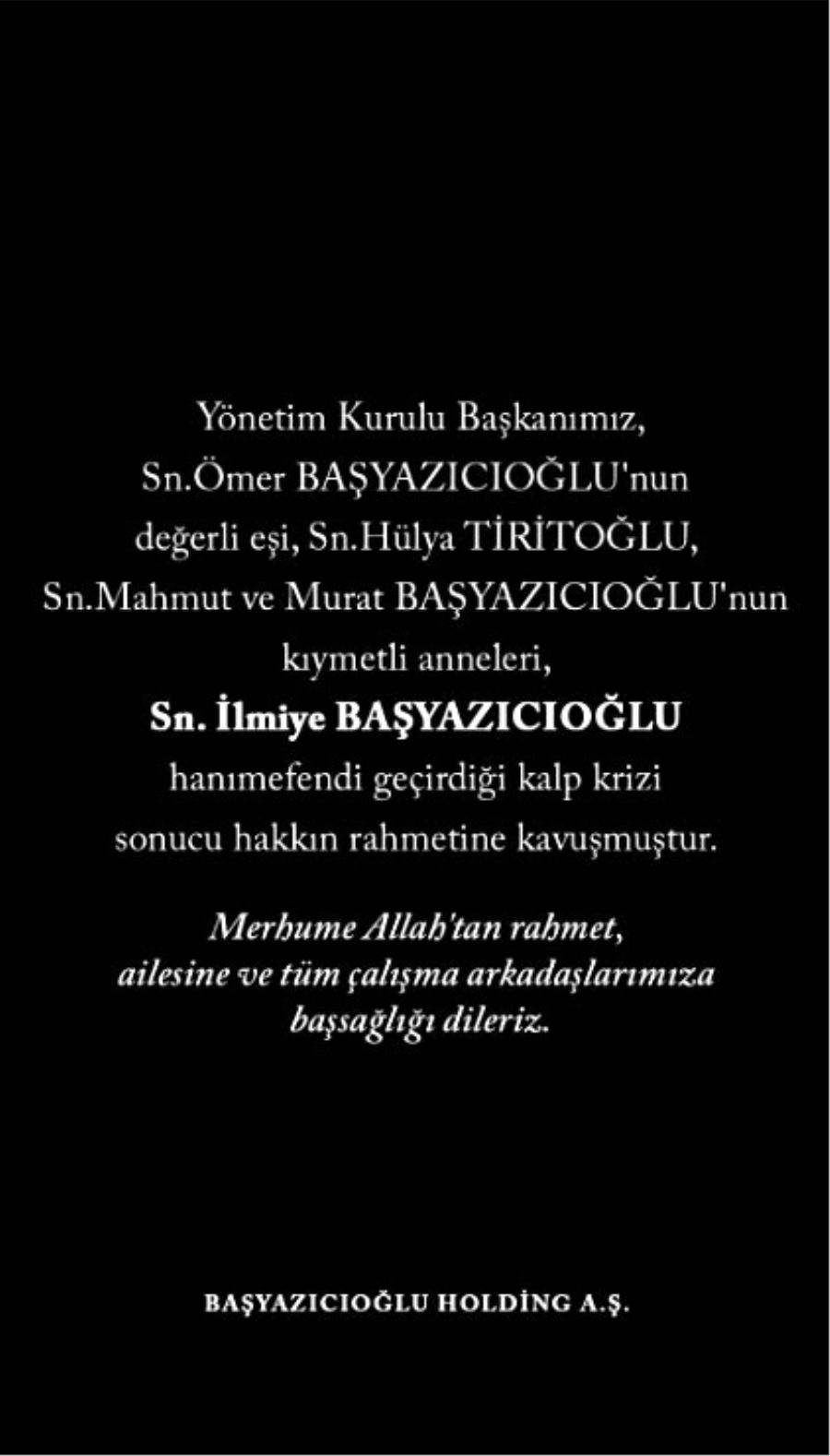 Yönetim Kurulu Başkanımız,
Sn.Ömer BAŞYAZICIOĞLU'nun
değerli eşi, Sn.Hülya TİRİTOĞLU,
Sn.Mahmut ve Murat BAŞYAZICIOĞLU'nun
kıymetli anneleri,
Sn. İlmiye BAŞYAZICIOĞLU
hanımefendi geçirdiği kalp krizi
sonucu hakkın rahmetine kavuşmuştur.

Merhume Allah'tan rahmet,
ailesine ve tüm çalışma arkadaşlarımıza
başsağlığı dileriz.

BAŞYAZICIOĞLU HOLDİNG A.Ş.